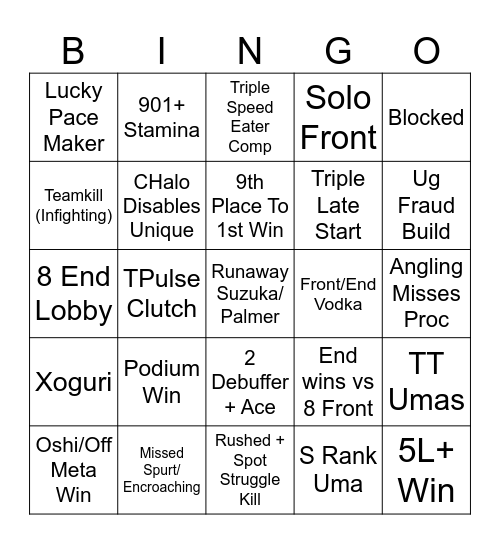 | B | I | N | G | O |
|---|---|---|---|---|
| Lucky Pace Maker | 901+ Stamina | Triple Speed Eater Comp | Solo Front | Blocked |
| Teamkill (Infighting) | CHalo Disables Unique | 9th Place To 1st Win | Triple Late Start | Ug Fraud Build |
| 8 End Lobby | TPulse Clutch | Runaway Suzuka/ Palmer | Front/End Vodka | Angling Misses Proc |
| Xoguri | Podium Win | 2 Debuffer + Ace | End wins vs 8 Front | TT Umas |
| Oshi/Off Meta Win | Missed Spurt/ Encroaching | Rushed + Spot Struggle Kill | S Rank Uma | 5L+ Win |